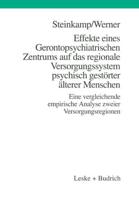 Steinkamp/Werner

Effekte eines Gerontopsychiatrischen Zentrums auf das regionale Versorgungssystem psychisch gestörter älterer Menschen

Eine vergleichende empirische Analyse zweier Versorgungsregionen

Leske + Budrich